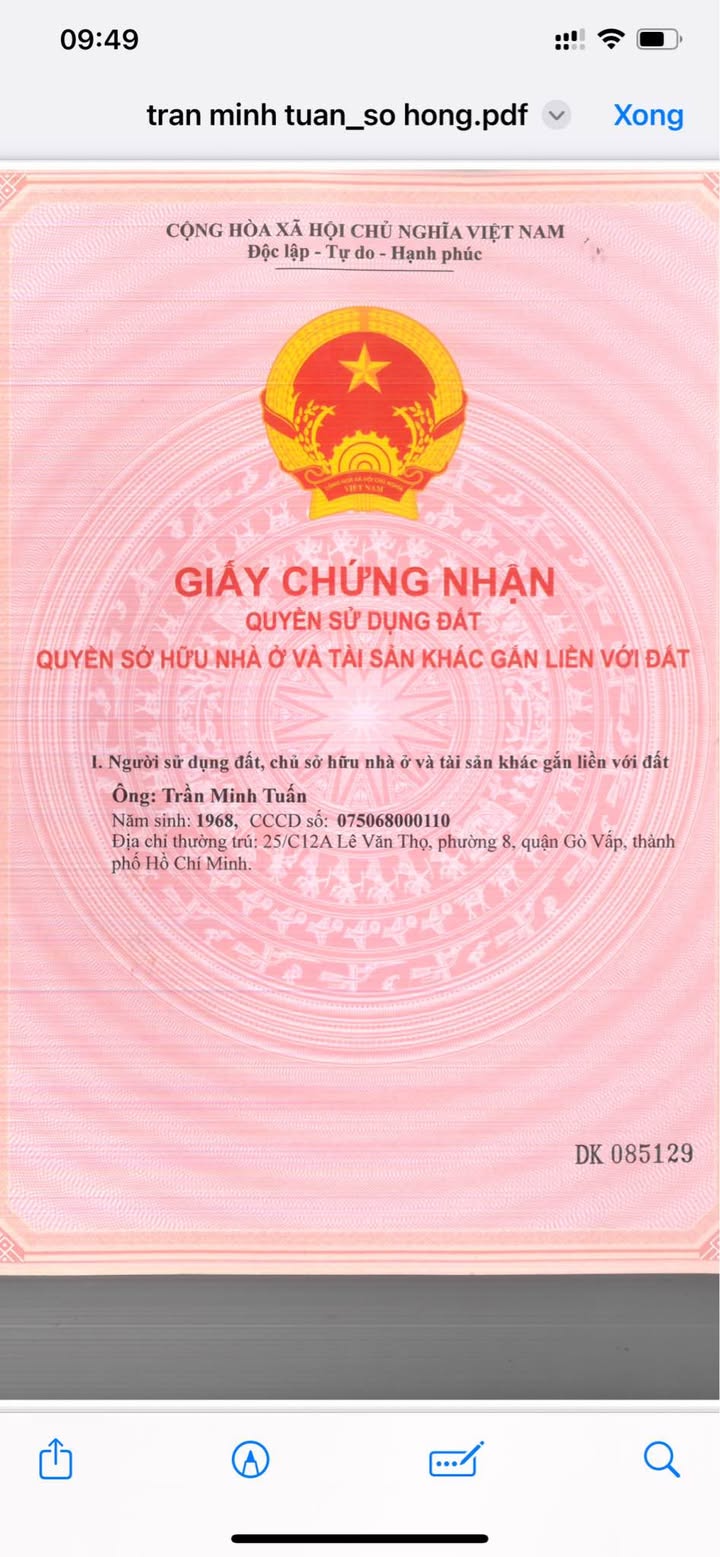 09:49

tran minh tuan_so hong.pdf

Xong

CỘNG HÒA XÃ HỘI CHỦ NGHĨA VIỆT NAM
Độc lập - Tự do - Hạnh phúc

CỘNG HÒA XÃ HỘI CHỦ NGHĨA VIỆT NAM

GIẤY CHỨNG NHẬN
QUYỀN SỬ DỤNG ĐẤT
QUYỀN SỞ HỮU NHÀ Ở VÀ TÀI SẢN KHÁC GẮN LIỀN VỚI ĐẤT

I. Người sử dụng đất, chủ sở hữu nhà ở và tài sản khác gắn liền với đất
Ông: Trần Minh Tuấn
Năm sinh: 1968, CCCD số: 075068000110
Địa chỉ thường trú: 25/C12A Lê Văn Thọ, phường 8, quận Gò Vấp, thành phố Hồ Chí Minh.

DK 085129